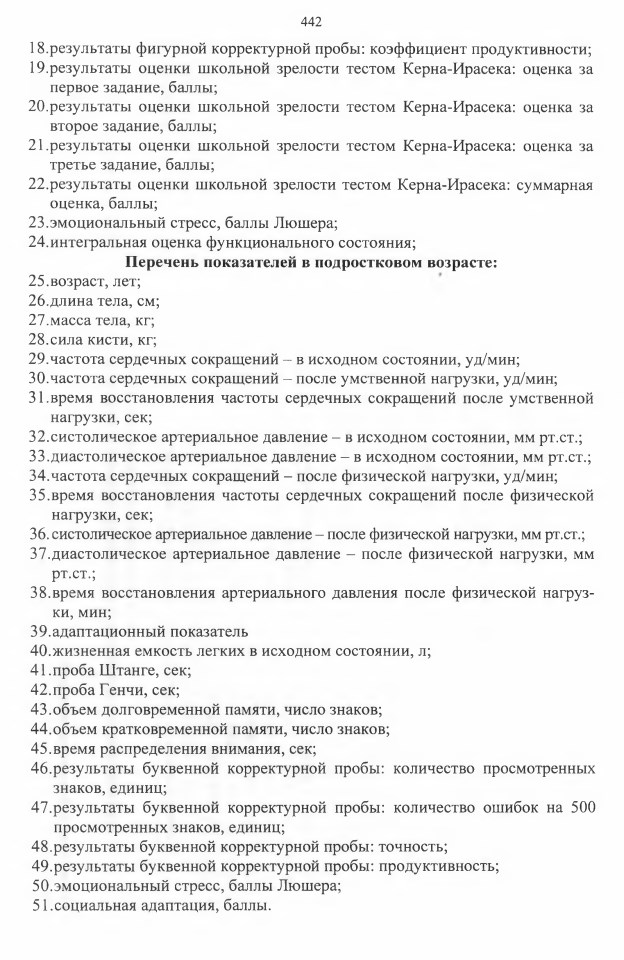 442

18.результаты фигурной корректурной пробы: коэффициент продуктивности;
19.результаты оценки школьной зрелости тестом Керна-Ирасека: оценка за первое задание, баллы;
20.результаты оценки школьной зрелости тестом Керна-Ирасека: оценка за второе задание, баллы;
21.результаты оценки школьной зрелости тестом Керна-Ирасека: оценка за третье задание, баллы;
22.результаты оценки школьной зрелости тестом Керна-Ирасека: суммарная оценка, баллы;
23.эмоциональный стресс, баллы Люшера;
24.интегральная оценка функционального состояния;

Перечень показателей в подростковом возрасте:

25.возраст, лет;
26.длина тела, см;
27.масса тела, кг;
28.сила кисти, кг;
29.частота сердечных сокращений – в исходном состоянии, уд/мин;
30.частота сердечных сокращений – после умственной нагрузки, уд/мин;
31.время восстановления частоты сердечных сокращений после умственной нагрузки, сек;
32.систолическое артериальное давление – в исходном состоянии, мм рт.ст.;
33.диастолическое артериальное давление – в исходном состоянии, мм рт.ст.;
34.частота сердечных сокращений – после физической нагрузки, уд/мин;
35.время восстановления частоты сердечных сокращений после физической нагрузки, сек;
36.систолическое артериальное давление – после физической нагрузки, мм рт.ст.;
37.диастолическое артериальное давление – после физической нагрузки, мм рт.ст.;
38.время восстановления артериального давления после физической нагрузки, мин;
39.адаптационный показатель
40.жизненная емкость легких в исходном состоянии, л;
41.проба Штанге, сек;
42.проба Генчи, сек;
43.объем долговременной памяти, число знаков;
44.объем кратковременной памяти, число знаков;
45.время распределения внимания, сек;
46.результаты буквенной корректурной пробы: количество просмотренных знаков, единиц;
47.результаты буквенной корректурной пробы: количество ошибок на 500 просмотренных знаков, единиц;
48.результаты буквенной корректурной пробы: точность;
49.результаты буквенной корректурной пробы: продуктивность;
50.эмоциональный стресс, баллы Люшера;
51.социальная адаптация, баллы.